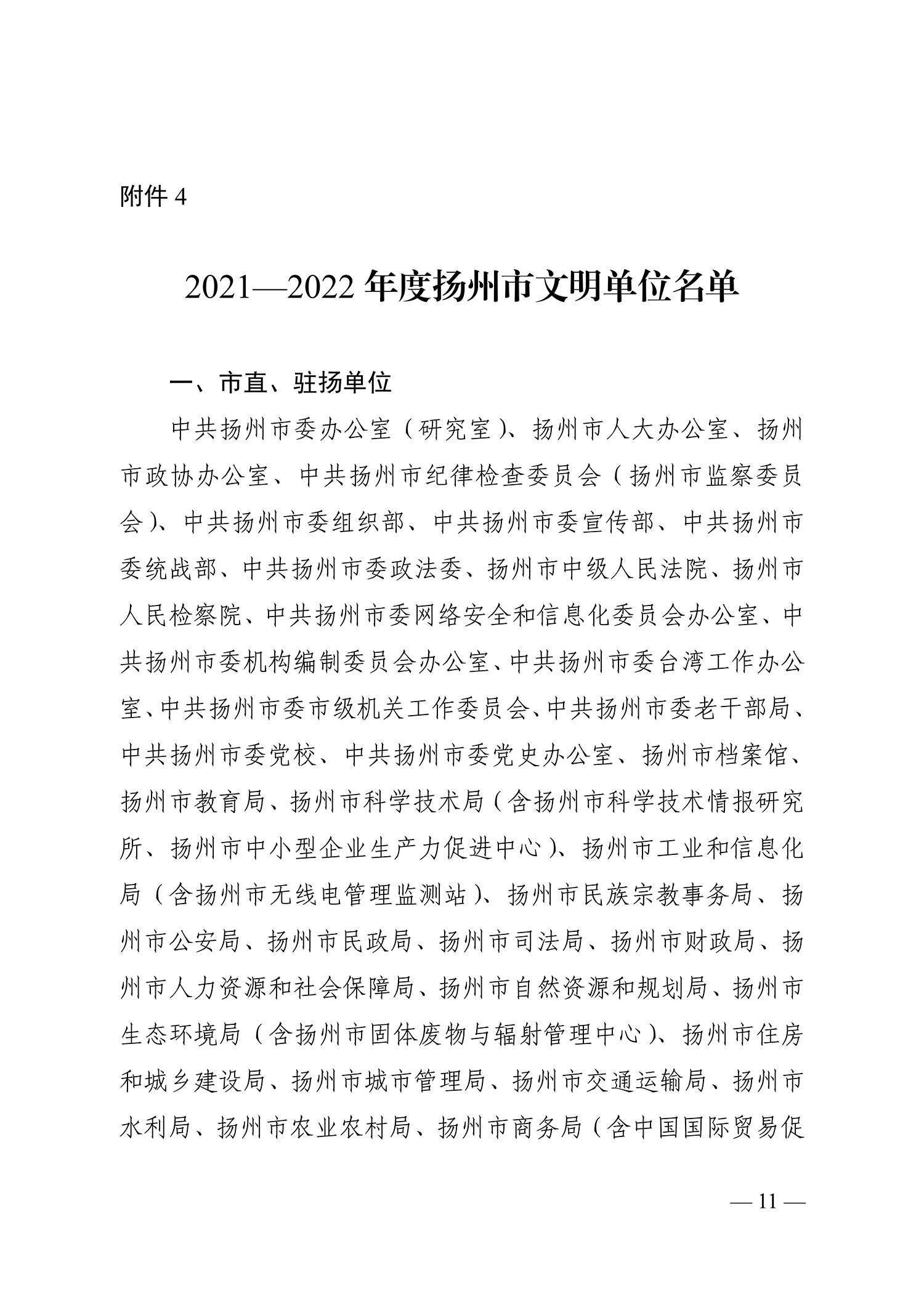 附件 4

2021—2022 年度扬州市文明单位名单

一、市直、驻扬单位

中共扬州市委办公室（研究室）、扬州市人大办公室、扬州市政协办公室、中共扬州市纪律检查委员会（扬州市监察委员会）、中共扬州市委组织部、中共扬州市委宣传部、中共扬州市委统战部、中共扬州市委政法委、扬州市中级人民法院、扬州市人民检察院、中共扬州市委网络安全和信息化委员会办公室、中共扬州市委机构编制委员会办公室、中共扬州市委台湾工作办公室、中共扬州市委市级机关工作委员会、中共扬州市委老干部局、中共扬州市委党校、中共扬州市委党史办公室、扬州市档案馆、扬州市教育局、扬州市科学技术局（含扬州市科学技术情报研究所、扬州市中小型企业生产力促进中心）、扬州市工业和信息化局（含扬州市无线电管理监测站）、扬州市民族宗教事务局、扬州市公安局、扬州市民政局、扬州市司法局、扬州市财政局、扬州市人力资源和社会保障局、扬州市自然资源和规划局、扬州市生态环境局（含扬州市固体废物与辐射管理中心）、扬州市住房和城乡建设局、扬州市城市管理局、扬州市交通运输局、扬州市水利局、扬州市农业农村局、扬州市商务局（含中国国际贸易促

— 11 —